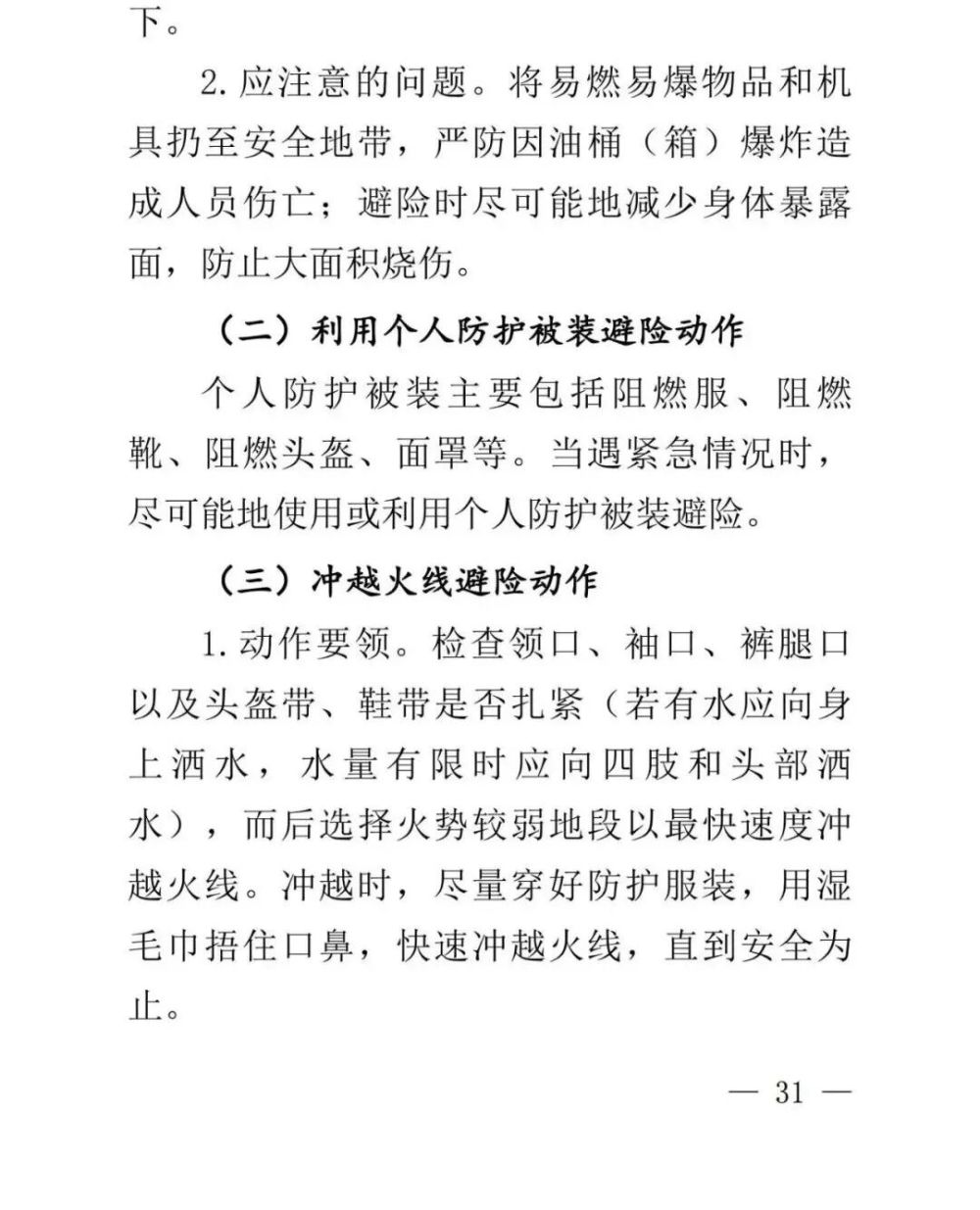 下。

2. 应注意的问题。将易燃易爆物品和机具扔至安全地带，严防因油桶（箱）爆炸造成人员伤亡；避险时尽可能地减少身体暴露面，防止大面积烧伤。

（二）利用个人防护被装避险动作

个人防护被装主要包括阻燃服、阻燃靴、阻燃头盔、面罩等。当遇紧急情况时，尽可能地使用或利用个人防护被装避险。

（三）冲越火线避险动作

1. 动作要领。检查领口、袖口、裤腿口以及头盔带、鞋带是否扎紧（若有水应向身上洒水，水量有限时应向四肢和头部洒水），而后选择火势较弱地段以最快速度冲越火线。冲越时，尽量穿好防护服装，用湿毛巾捂住口鼻，快速冲越火线，直到安全为止。

— 31 —